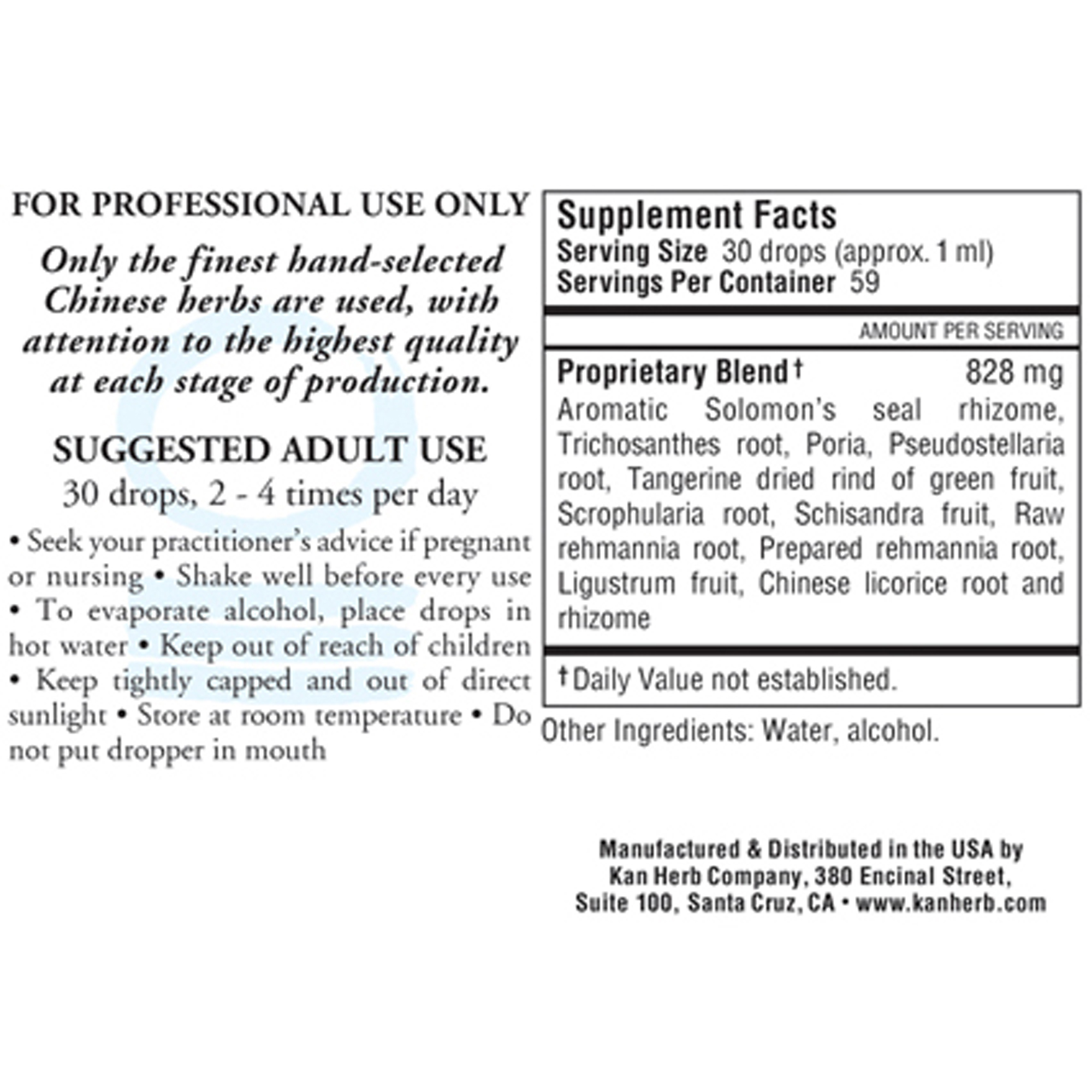 FOR PROFESSIONAL USE ONLY

Only the finest hand-selected Chinese herbs are used, with attention to the highest quality at each stage of production.

SUGGESTED ADULT USE

30 drops, 2 - 4 times per day

• Seek your practitioner's advice if pregnant or nursing • Shake well before every use • To evaporate alcohol, place drops in hot water • Keep out of reach of children • Keep tightly capped and out of direct sunlight • Store at room temperature • Do not put dropper in mouth

Supplement Facts
Serving Size 30 drops (approx. 1 ml)
Servings Per Container 59

AMOUNT PER SERVING

Proprietary Blend† 828 mg
Aromatic Solomon's seal rhizome, Trichosanthes root, Poria, Pseudostellaria root, Tangerine dried rind of green fruit, Scrophularia root, Schisandra fruit, Raw rehmannia root, Prepared rehmannia root, Ligustrum fruit, Chinese licorice root and rhizome

†Daily Value not established.

Other Ingredients: Water, alcohol.

Manufactured & Distributed in the USA by Kan Herb Company, 380 Encinal Street, Suite 100, Santa Cruz, CA • www.kanherb.com